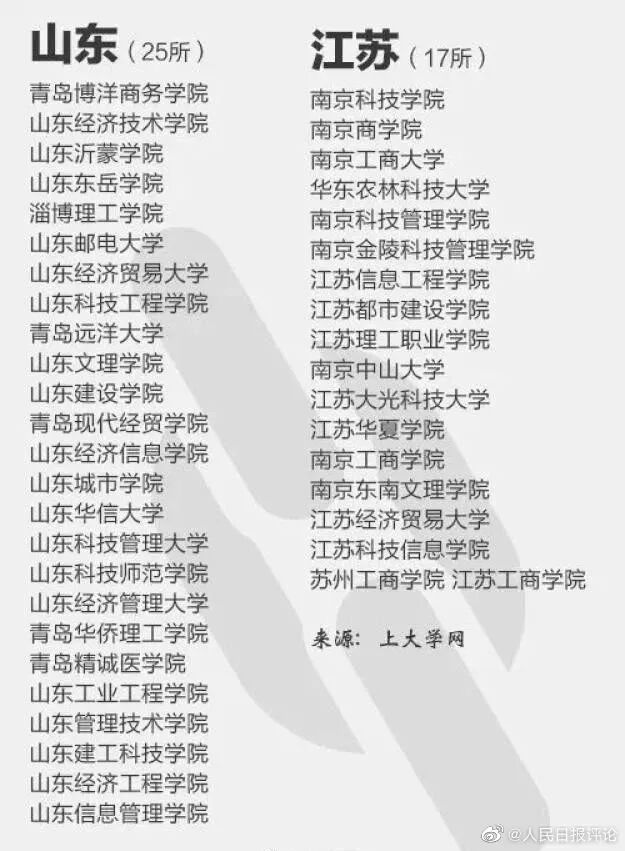 山东（25所）

青岛博洋商务学院
山东经济技术学院
山东沂蒙学院
山东东岳学院
淄博理工学院
山东邮电大学
山东经济贸易大学
山东科技工程学院
青岛远洋大学
山东文理学院
山东建设学院
青岛现代经贸学院
山东经济信息学院
山东城市学院
山东华信大学
山东科技管理大学
山东科技师范学院
山东经济管理大学
青岛华侨理工学院
青岛精诚医学院
山东工业工程学院
山东管理技术学院
山东建工科技学院
山东经济工程学院
山东信息管理学院

江苏（17所）

南京科技学院
南京商学院
南京工商大学
华东农林科技大学
南京科技管理学院
南京金陵科技管理学院
江苏信息工程学院
江苏都市建设学院
江苏理工职业学院
南京中山大学
江苏大光科技大学
江苏华夏学院
南京工商学院
南京东南文理学院
江苏经济贸易大学
江苏科技信息学院
苏州工商学院 江苏工商学院

来源：上大学网

@人民日报评论